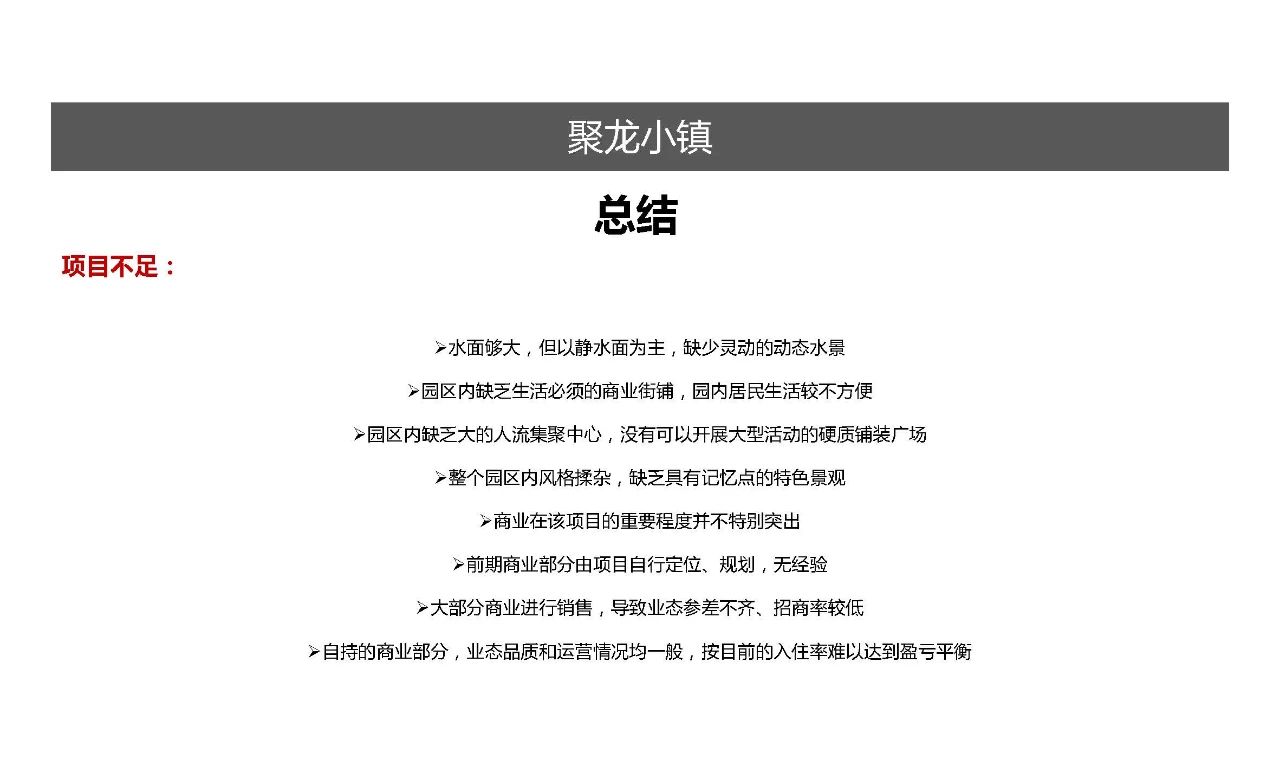 聚龙小镇

总结

项目不足：

➢水面够大，但以静水面为主，缺少灵动的动态水景

➢园区内缺乏生活必须的商业街铺，园内居民生活较不方便

➢园区内缺乏大的人流集聚中心，没有可以开展大型活动的硬质铺装广场

➢整个园区内风格揉杂，缺乏具有记忆点的特色景观

➢商业在该项目的重要程度并不特别突出

➢前期商业部分由项目自行定位、规划，无经验

➢大部分商业进行销售，导致业态参差不齐、招商率较低

➢自持的商业部分，业态品质和运营情况均一般，按目前的入住率难以达到盈亏平衡